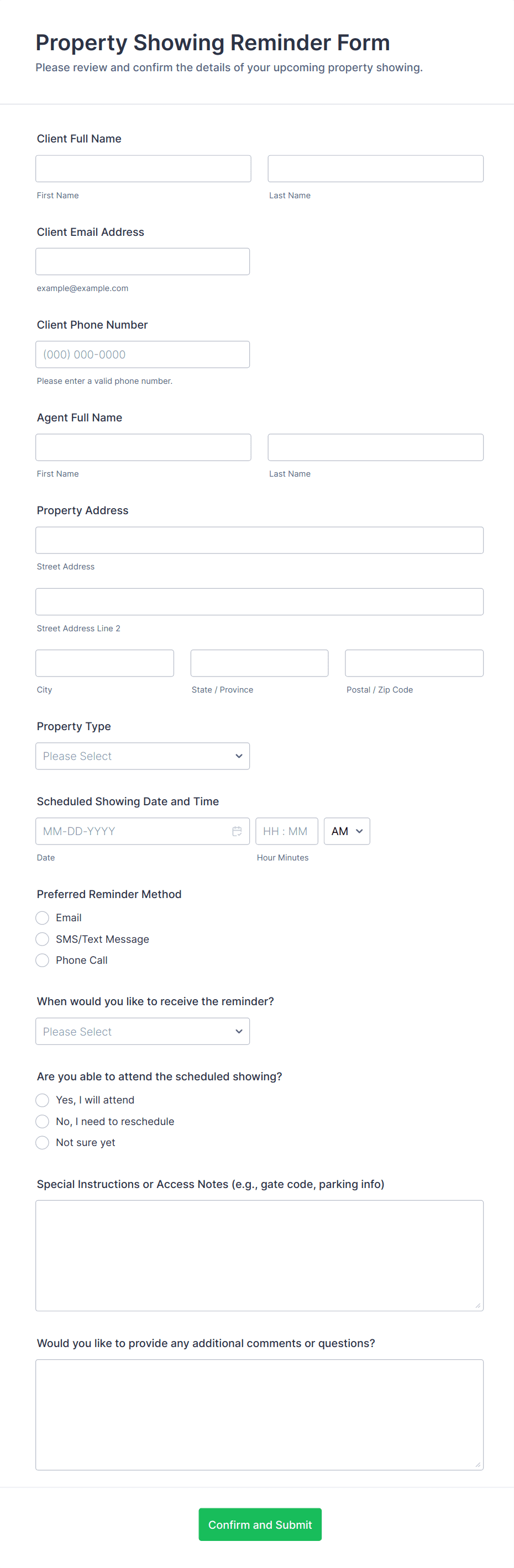 Property Showing Reminder Form
Please review and confirm the details of your upcoming property showing.

Client Full Name

First Name
Last Name

Client Email Address

example@example.com

Client Phone Number

(000) 000-0000
Please enter a valid phone number.

Agent Full Name

First Name
Last Name

Property Address

Street Address

Street Address Line 2

City
State / Province
Postal / Zip Code

Property Type

Please Select

Scheduled Showing Date and Time

MM-DD-YYYY
HH : MM
AM
Date
Hour Minutes

Preferred Reminder Method

Email
SMS/Text Message
Phone Call

When would you like to receive the reminder?

Please Select

Are you able to attend the scheduled showing?

Yes, I will attend
No, I need to reschedule
Not sure yet

Special Instructions or Access Notes (e.g., gate code, parking info)

Would you like to provide any additional comments or questions?

Confirm and Submit